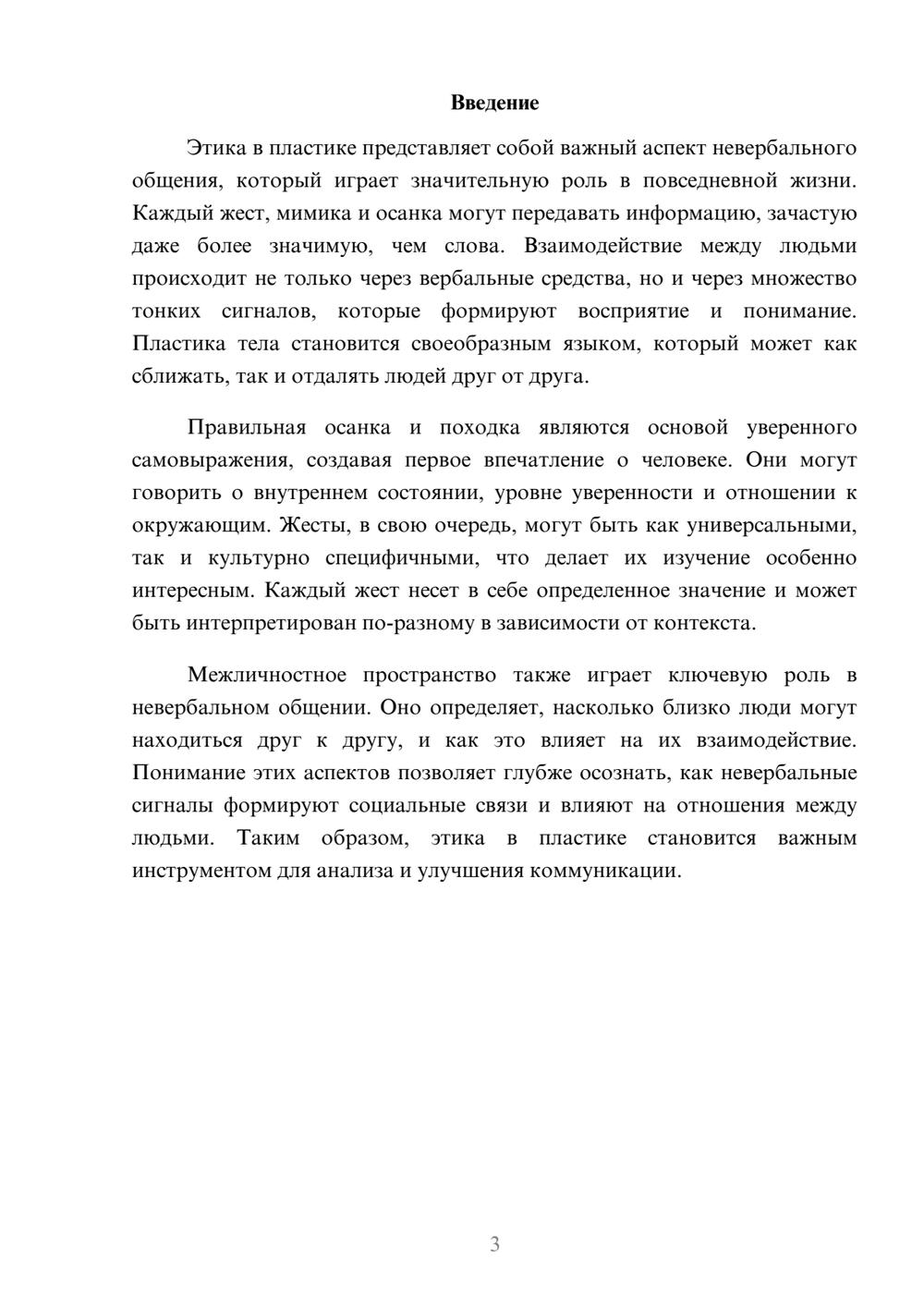 Введение

Этика в пластике представляет собой важный аспект невербального общения, который играет значительную роль в повседневной жизни. Каждый жест, мимика и осанка могут передавать информацию, зачастую даже более значимую, чем слова. Взаимодействие между людьми происходит не только через вербальные средства, но и через множество тонких сигналов, которые формируют восприятие и понимание. Пластика тела становится своеобразным языком, который может как сближать, так и отдалять людей друг от друга.

Правильная осанка и походка являются основой уверенного самовыражения, создавая первое впечатление о человеке. Они могут говорить о внутреннем состоянии, уровне уверенности и отношении к окружающим. Жесты, в свою очередь, могут быть как универсальными, так и культурно специфичными, что делает их изучение особенно интересным. Каждый жест несет в себе определенное значение и может быть интерпретирован по-разному в зависимости от контекста.

Межличностное пространство также играет ключевую роль в невербальном общении. Оно определяет, насколько близко люди могут находиться друг к другу, и как это влияет на их взаимодействие. Понимание этих аспектов позволяет глубже осознать, как невербальные сигналы формируют социальные связи и влияют на отношения между людьми. Таким образом, этика в пластике становится важным инструментом для анализа и улучшения коммуникации.

3